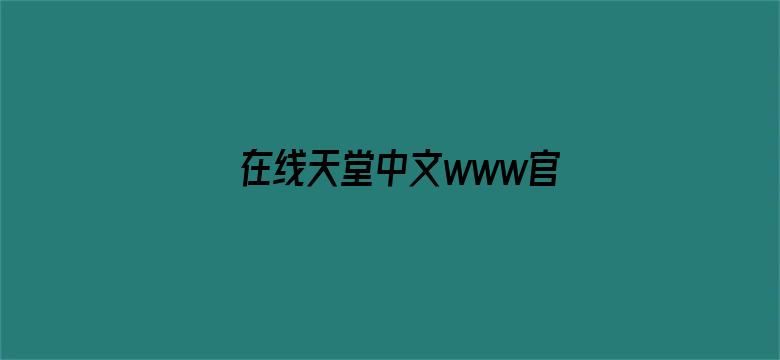 在线天堂中文www官